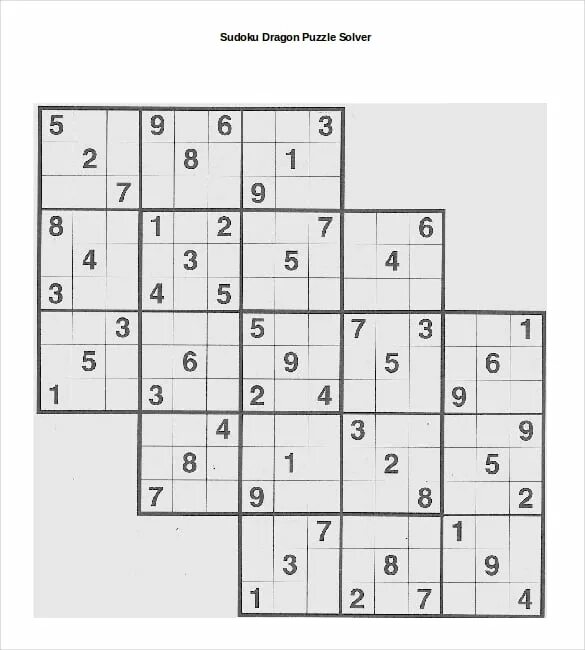 Sudoku Dragon Puzzle Solver

| 5 | | | 9 | | 6 | | | 3 | | | | | | |
|---|---|---|---|---|---|---|---|---|---|---|---|---|---|---|
| | 2 | | | 8 | | | 1 | | | | | | | |
| | | 7 | | | | 9 | | | | | | | | |
| 8 | | | 1 | | 2 | | | 7 | | | 6 | | | |
| | 4 | | | 3 | | | 5 | | | 4 | | | | |
| 3 | | | 4 | | 5 | | | | | | | | | |
| | | 3 | | | | 5 | | | 7 | | 3 | | | 1 |
| | 5 | | | 6 | | | 9 | | | 5 | | | 6 | |
| 1 | | | 3 | | | 2 | | 4 | | | | 9 | | |
| | | | | | 4 | | | | 3 | | | | | 9 |
| | | | | 8 | | | 1 | | | 2 | | | 5 | |
| | | | 7 | | | 9 | | | | | 8 | | | 2 |
| | | | | | | | | 7 | | | | 1 | | |
| | | | | | | | 3 | | | 8 | | | 9 | |
| | | | | | | 1 | | | 2 | | 7 | | | 4 |